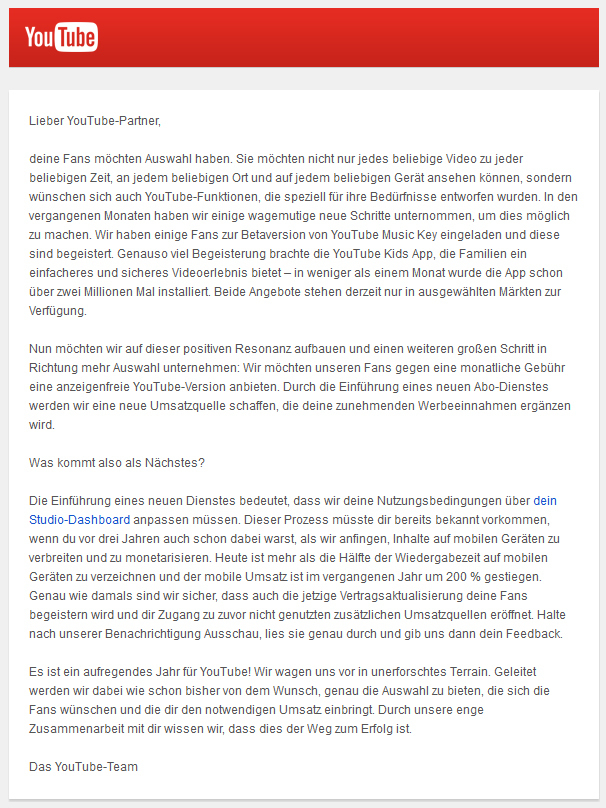 YouTube

Lieber YouTube-Partner,

deine Fans möchten Auswahl haben. Sie möchten nicht nur jedes beliebige Video zu jeder beliebigen Zeit, an jedem beliebigen Ort und auf jedem beliebigen Gerät ansehen können, sondern wünschen sich auch YouTube-Funktionen, die speziell für ihre Bedürfnisse entworfen wurden. In den vergangenen Monaten haben wir einige wagemutige neue Schritte unternommen, um dies möglich zu machen. Wir haben einige Fans zur Betaversion von YouTube Music Key eingeladen und diese sind begeistert. Genauso viel Begeisterung brachte die YouTube Kids App, die Familien ein einfacheres und sicheres Videoerlebnis bietet – in weniger als einem Monat wurde die App schon über zwei Millionen Mal installiert. Beide Angebote stehen derzeit nur in ausgewählten Märkten zur Verfügung.

Nun möchten wir auf dieser positiven Resonanz aufbauen und einen weiteren großen Schritt in Richtung mehr Auswahl unternehmen: Wir möchten unseren Fans gegen eine monatliche Gebühr eine anzeigenfreie YouTube-Version anbieten. Durch die Einführung eines neuen Abo-Dienstes werden wir eine neue Umsatzquelle schaffen, die deine zunehmenden Werbeeinnahmen ergänzen wird.

Was kommt also als Nächstes?

Die Einführung eines neuen Dienstes bedeutet, dass wir deine Nutzungsbedingungen über dein Studio-Dashboard anpassen müssen. Dieser Prozess müsste dir bereits bekannt vorkommen, wenn du vor drei Jahren auch schon dabei warst, als wir anfingen, Inhalte auf mobilen Geräten zu verbreiten und zu monetarisieren. Heute ist mehr als die Hälfte der Wiedergabezeit auf mobilen Geräten zu verzeichnen und der mobile Umsatz ist im vergangenen Jahr um 200 % gestiegen. Genau wie damals sind wir sicher, dass auch die jetzige Vertragsaktualisierung deine Fans begeistern wird und dir Zugang zu zuvor nicht genutzten zusätzlichen Umsatzquellen eröffnet. Halte nach unserer Benachrichtigung Ausschau, lies sie genau durch und gib uns dann dein Feedback.

Es ist ein aufregendes Jahr für YouTube! Wir wagen uns vor in unerforschtes Terrain. Geleitet werden wir dabei wie schon bisher von dem Wunsch, genau die Auswahl zu bieten, die sich die Fans wünschen und die dir den notwendigen Umsatz einbringt. Durch unsere enge Zusammenarbeit mit dir wissen wir, dass dies der Weg zum Erfolg ist.

Das YouTube-Team